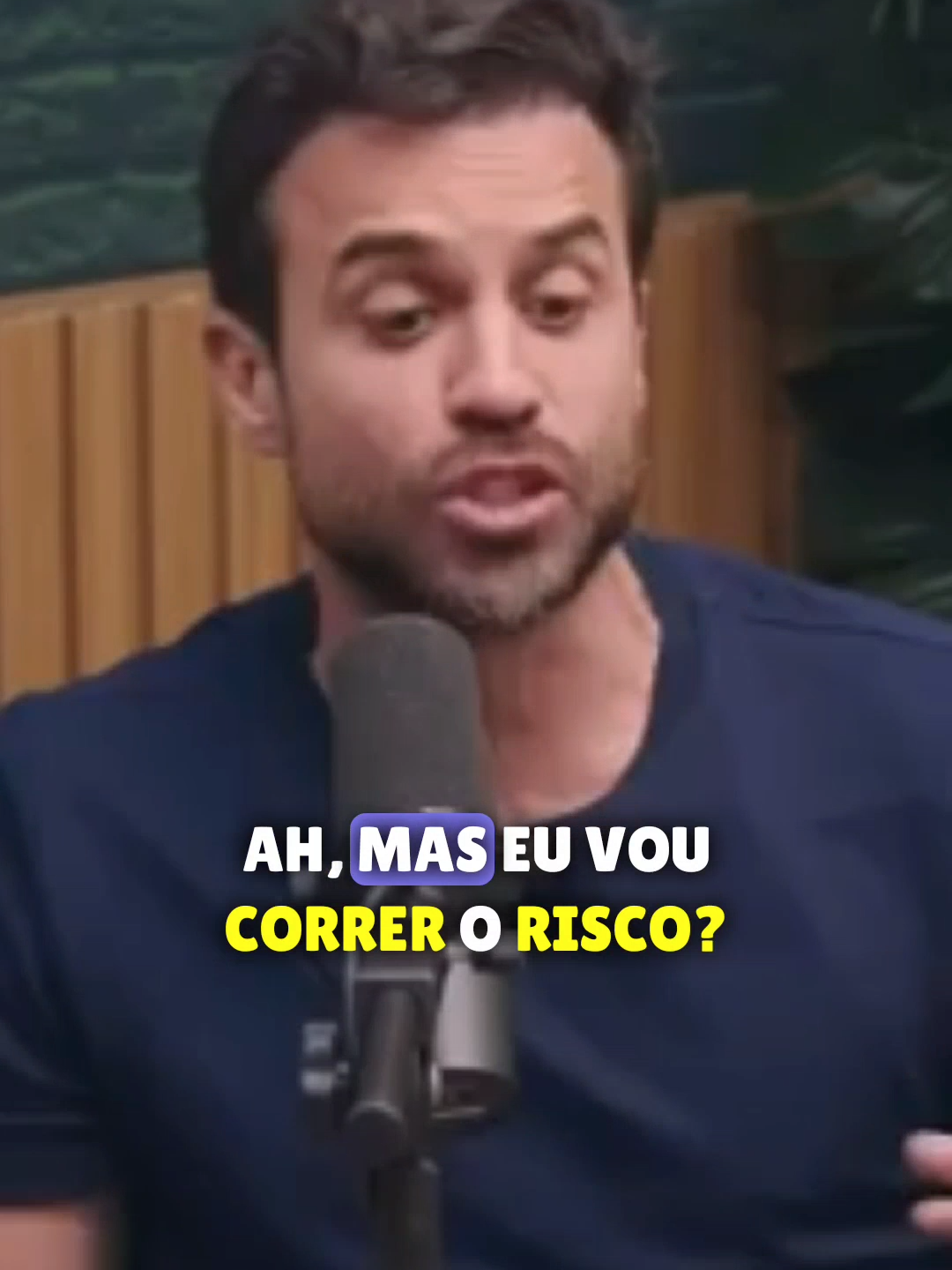 AH, MAS EU VOU CORRER O RISCO?